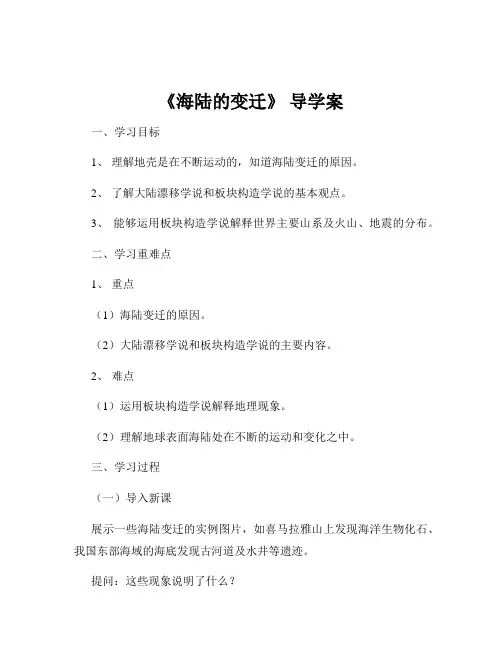 《海陆的变迁》 导学案

一、学习目标

1、 理解地壳是在不断运动的，知道海陆变迁的原因。

2、 了解大陆漂移学说和板块构造学说的基本观点。

3、 能够运用板块构造学说解释世界主要山系及火山、地震的分布。

二、学习重难点

1、 重点

（1）海陆变迁的原因。

（2）大陆漂移学说和板块构造学说的主要内容。

2、 难点

（1）运用板块构造学说解释地理现象。

（2）理解地球表面海陆处在不断的运动和变化之中。

三、学习过程

（一）导入新课

展示一些海陆变迁的实例图片，如喜马拉雅山上发现海洋生物化石、我国东部海域的海底发现古河道及水井等遗迹。

提问：这些现象说明了什么？